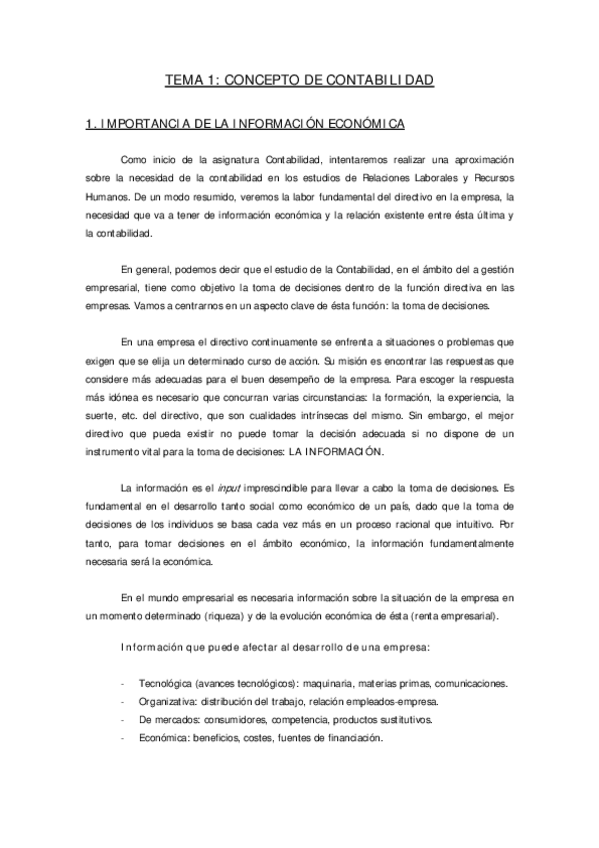 TEMA 1: CONCEPTO DE CONTABILIDAD

1. IMPORTANCIA DE LA INFORMACIÓN ECONÓMICA

Como inicio de la asignatura Contabilidad, intentaremos realizar una aproximación sobre la necesidad de la contabilidad en los estudios de Relaciones Laborales y Recursos Humanos. De un modo resumido, veremos la labor fundamental del directivo en la empresa, la necesidad que va a tener de información económica y la relación existente entre ésta última y la contabilidad.

En general, podemos decir que el estudio de la Contabilidad, en el ámbito del a gestión empresarial, tiene como objetivo la toma de decisiones dentro de la función directiva en las empresas. Vamos a centrarnos en un aspecto clave de ésta función: la toma de decisiones.

En una empresa el directivo continuamente se enfrenta a situaciones o problemas que exigen que se elija un determinado curso de acción. Su misión es encontrar las respuestas que considere más adecuadas para el buen desempeño de la empresa. Para escoger la respuesta más idónea es necesario que concurran varias circunstancias: la formación, la experiencia, la suerte, etc. del directivo, que son cualidades intrínsecas del mismo. Sin embargo, el mejor directivo que pueda existir no puede tomar la decisión adecuada si no dispone de un instrumento vital para la toma de decisiones: LA INFORMACIÓN.

La información es el input imprescindible para llevar a cabo la toma de decisiones. Es fundamental en el desarrollo tanto social como económico de un país, dado que la toma de decisiones de los individuos se basa cada vez más en un proceso racional que intuitivo. Por tanto, para tomar decisiones en el ámbito económico, la información fundamentalmente necesaria será la económica.

En el mundo empresarial es necesaria información sobre la situación de la empresa en un momento determinado (riqueza) y de la evolución económica de ésta (renta empresarial).

Información que puede afectar al desarrollo de una empresa:

- Tecnológica (avances tecnológicos): maquinaria, materias primas, comunicaciones.
- Organizativa: distribución del trabajo, relación empleados-empresa.
- De mercados: consumidores, competencia, productos sustitutivos.
- Económica: beneficios, costes, fuentes de financiación.